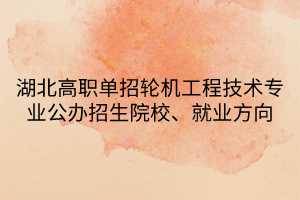 湖北高职单招轮机工程技术专业公办招生院校、就业方向